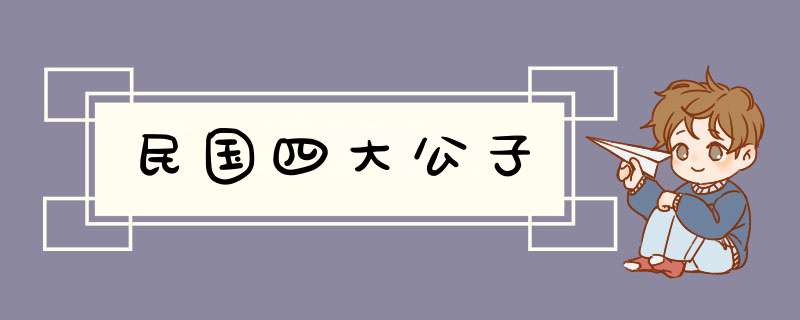 民国四大公子